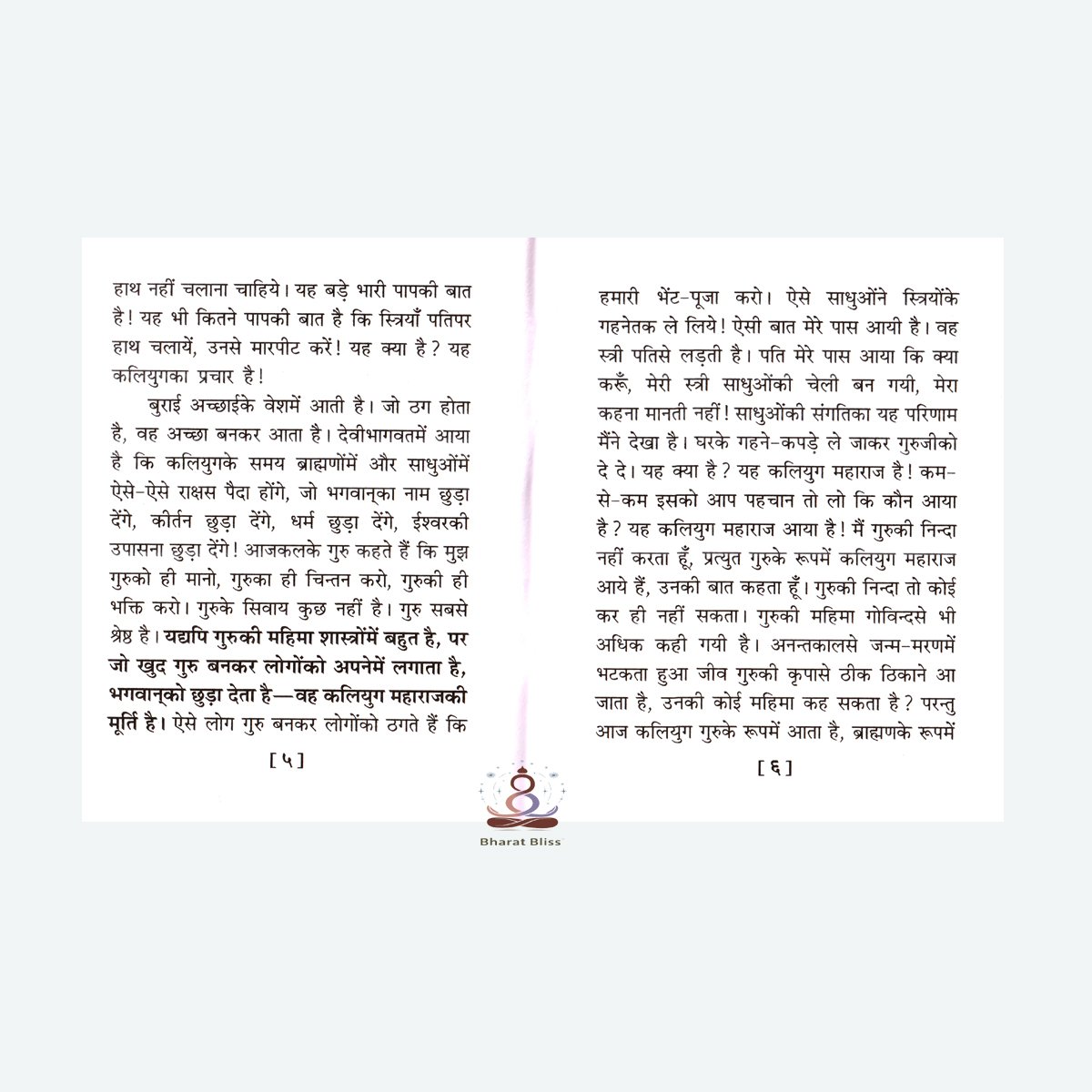 हाथ नहीं चलाना चाहिये। यह बड़े भारी पापकी बात है! यह भी कितने पापकी बात है कि स्त्रियाँ पतिपर हाथ चलायें, उनसे मारपीट करें! यह क्या है? यह कलियुगका प्रचार है!

बुराई अच्छाईके वेशमें आती है। जो ठग होता है, वह अच्छा बनकर आता है। देवीभागवतमें आया है कि कलियुगके समय ब्राह्मणोंमें और साधुओंमें ऐसे-ऐसे राक्षस पैदा होंगे, जो भगवान्‌का नाम छुड़ा देंगे, कीर्तन छुड़ा देंगे, धर्म छुड़ा देंगे, ईश्वरकी उपासना छुड़ा देंगे! आजकलके गुरु कहते हैं कि मुझ गुरुको ही मानो, गुरुका ही चिन्तन करो, गुरुकी ही भक्ति करो। गुरुके सिवाय कुछ नहीं है। गुरु सबसे श्रेष्ठ है। यद्यपि गुरुकी महिमा शास्त्रोंमें बहुत है, पर जो खुद गुरु बनकर लोगोंको अपनेमें लगाता है, भगवान्‌को छुड़ा देता है—वह कलियुग महाराजकी मूर्ति है। ऐसे लोग गुरु बनकर लोगोंको ठगते हैं कि

[ ५ ]

हमारी भेंट-पूजा करो। ऐसे साधुओंने स्त्रियोंके गहनेतक ले लिये! ऐसी बात मेरे पास आयी है। वह स्त्री पतिसे लड़ती है। पति मेरे पास आया कि क्या करूँ, मेरी स्त्री साधुओंकी चेली बन गयी, मेरा कहना मानती नहीं! साधुओंकी संगतिका यह परिणाम मैंने देखा है। घरके गहने-कपड़े ले जाकर गुरुजीको दे दे। यह क्या है? यह कलियुग महाराज है! कम-से-कम इसको आप पहचान तो लो कि कौन आया है? यह कलियुग महाराज आया है! मैं गुरुकी निन्दा नहीं करता हूँ, प्रत्युत गुरुके रूपमें कलियुग महाराज आये हैं, उनकी बात कहता हूँ। गुरुकी निन्दा तो कोई कर ही नहीं सकता। गुरुकी महिमा गोविन्दसे भी अधिक कही गयी है। अनन्तकालसे जन्म-मरणमें भटकता हुआ जीव गुरुकी कृपासे ठीक ठिकाने आ जाता है, उनकी कोई महिमा कह सकता है? परन्तु आज कलियुग गुरुके रूपमें आता है, ब्राह्मणके रूपमें

[ ६ ]

Bharat Bliss